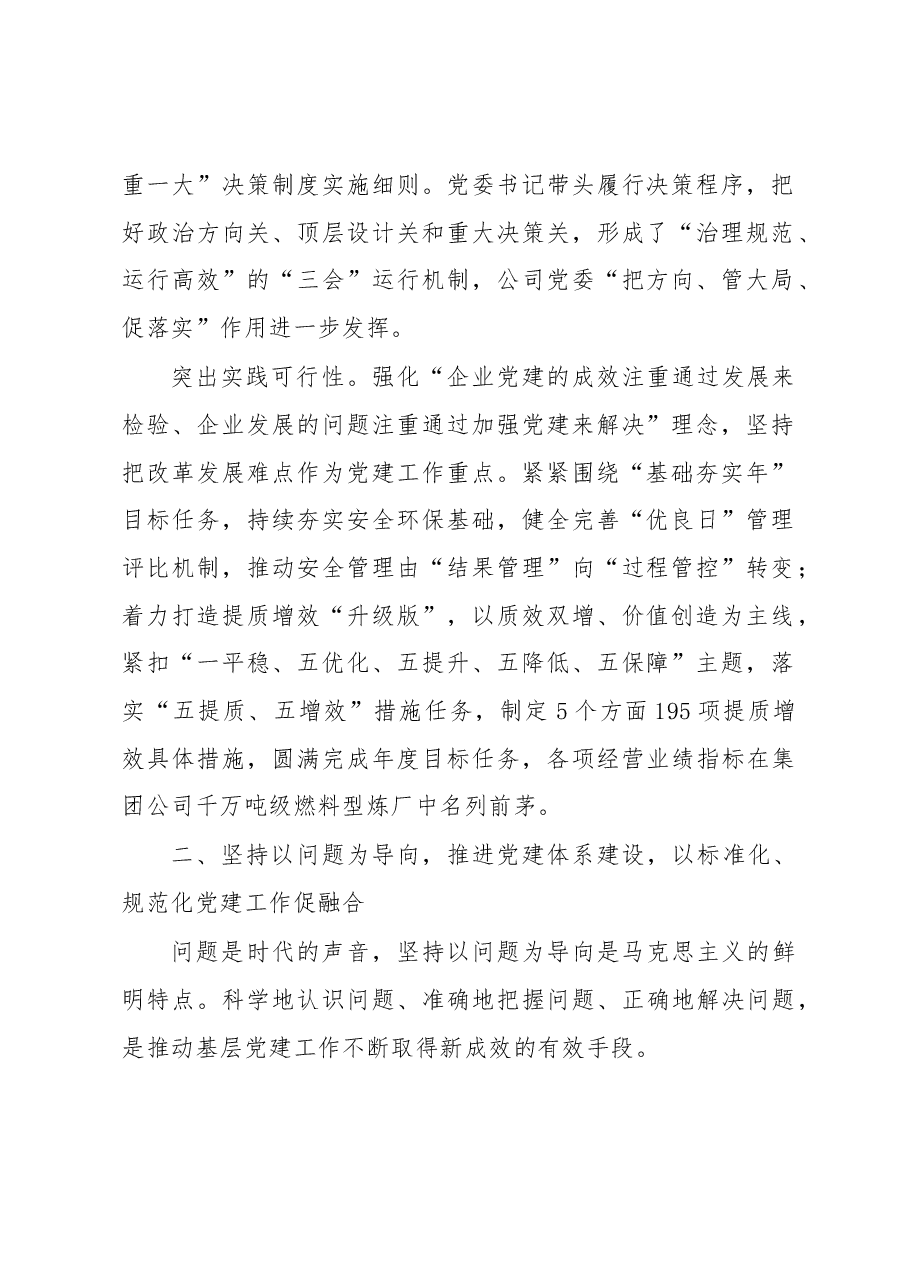 重一大”决策制度实施细则。党委书记带头履行决策程序，把好政治方向关、顶层设计关和重大决策关，形成了“治理规范、运行高效”的“三会”运行机制，公司党委“把方向、管大局、促落实”作用进一步发挥。

突出实践可行性。强化“企业党建的成效注重通过发展来检验、企业发展的问题注重通过加强党建来解决”理念，坚持把改革发展难点作为党建工作重点。紧紧围绕“基础夯实年”目标任务，持续夯实安全环保基础，健全完善“优良日”管理评比机制，推动安全管理由“结果管理”向“过程管控”转变；着力打造提质增效“升级版”，以质效双增、价值创造为主线，紧扣“一平稳、五优化、五提升、五降低、五保障”主题，落实“五提质、五增效”措施任务，制定5个方面195项提质增效具体措施，圆满完成年度目标任务，各项经营业绩指标在集团公司千万吨级燃料型炼厂中名列前茅。

二、坚持以问题为导向，推进党建体系建设，以标准化、规范化党建工作促融合

问题是时代的声音，坚持以问题为导向是马克思主义的鲜明特点。科学地认识问题、准确地把握问题、正确地解决问题，是推动基层党建工作不断取得新成效的有效手段。